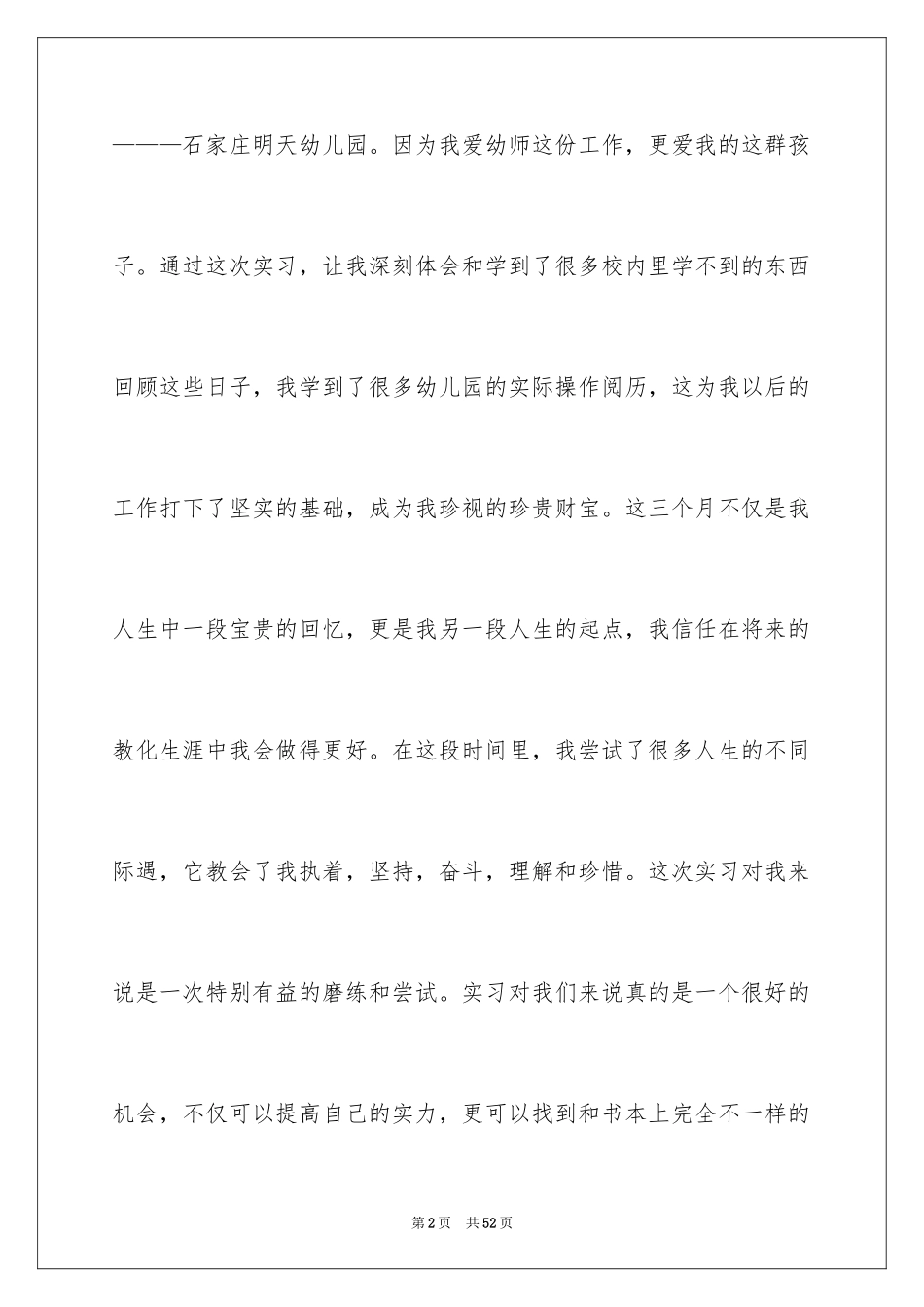 ———石家庄明天幼儿园。因为我爱幼师这份工作，更爱我的这群孩子。通过这次实习，让我深刻体会和学到了很多校内里学不到的东西回顾这些日子，我学到了很多幼儿园的实际操作阅历，这为我以后的工作打下了坚实的基础，成为我珍视的珍贵财宝。这三个月不仅是我人生中一段宝贵的回忆，更是我另一段人生的起点，我信任在将来的教化生涯中我会做得更好。在这段时间里，我尝试了很多人生的不同际遇，它教会了我执着，坚持，奋斗，理解和珍惜。这次实习对我来说是一次特别有益的磨练和尝试。实习对我们来说真的是一个很好的机会，不仅可以提高自己的实力，更可以找到和书本上完全不一样的

第2页 共52页